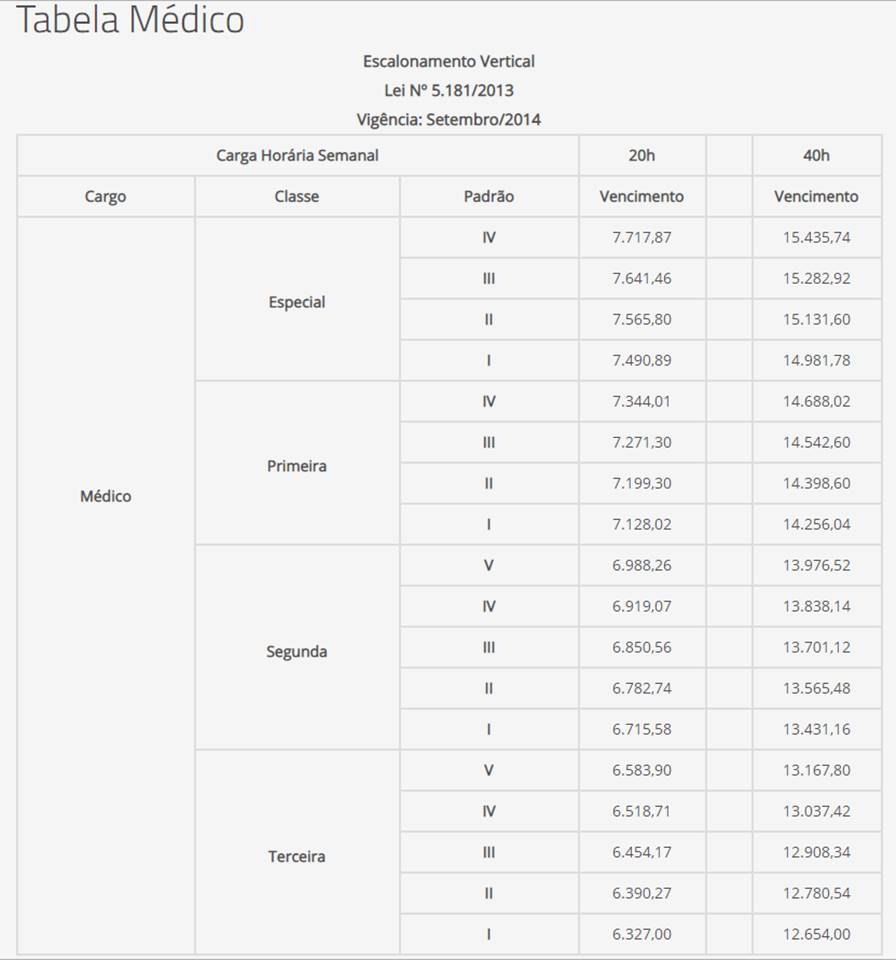 Tabela Médico

Escalonamento Vertical
Lei Nº 5.181/2013
Vigência: Setembro/2014

| Carga Horária Semanal | | | 20h | | 40h |
|---|---|---|---|---|---|
| Cargo | Classe | Padrão | Vencimento | | Vencimento |
| Médico | Especial | IV | 7.717,87 | | 15.435,74 |
| | | III | 7.641,46 | | 15.282,92 |
| | | II | 7.565,80 | | 15.131,60 |
| | | I | 7.490,89 | | 14.981,78 |
| | Primeira | IV | 7.344,01 | | 14.688,02 |
| | | III | 7.271,30 | | 14.542,60 |
| | | II | 7.199,30 | | 14.398,60 |
| | | I | 7.128,02 | | 14.256,04 |
| | Segunda | V | 6.988,26 | | 13.976,52 |
| | | IV | 6.919,07 | | 13.838,14 |
| | | III | 6.850,56 | | 13.701,12 |
| | | II | 6.782,74 | | 13.565,48 |
| | | I | 6.715,58 | | 13.431,16 |
| | Terceira | V | 6.583,90 | | 13.167,80 |
| | | IV | 6.518,71 | | 13.037,42 |
| | | III | 6.454,17 | | 12.908,34 |
| | | II | 6.390,27 | | 12.780,54 |
| | | I | 6.327,00 | | 12.654,00 |